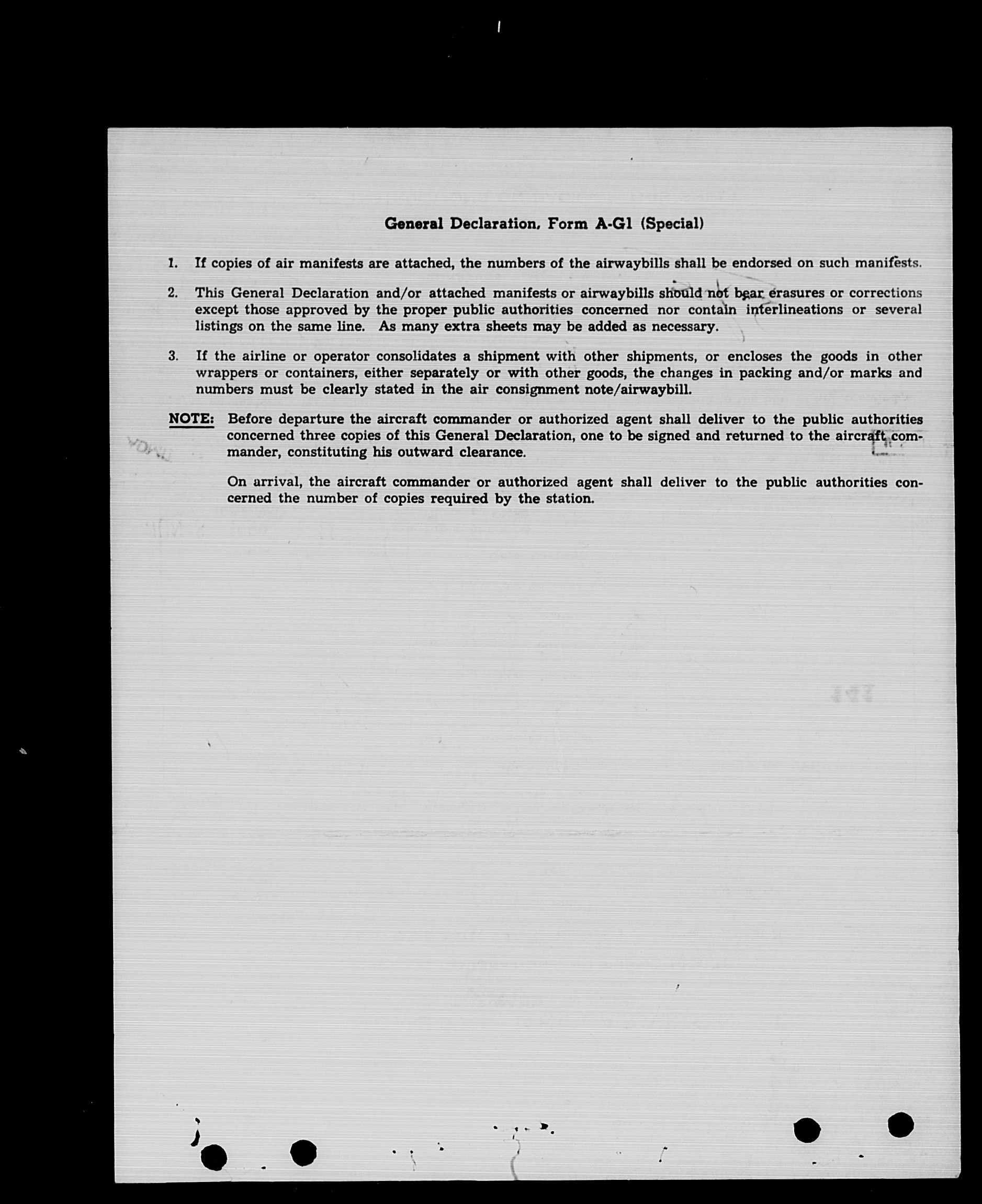 General Declaration, Form A-G1 (Special)

1. If copies of air manifests are attached, the numbers of the airwaybills shall be endorsed on such manifests.

2. This General Declaration and/or attached manifests or airwaybills should not bear erasures or corrections except those approved by the proper public authorities concerned nor contain interlineations or several listings on the same line. As many extra sheets may be added as necessary.

3. If the airline or operator consolidates a shipment with other shipments, or encloses the goods in other wrappers or containers, either separately or with other goods, the changes in packing and/or marks and numbers must be clearly stated in the air consignment note/airwaybill.

NOTE: Before departure the aircraft commander or authorized agent shall deliver to the public authorities concerned three copies of this General Declaration, one to be signed and returned to the aircraft commander, constituting his outward clearance.

On arrival, the aircraft commander or authorized agent shall deliver to the public authorities concerned the number of copies required by the station.